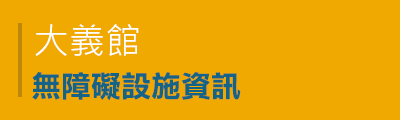 大義館
無障礙設施資訊